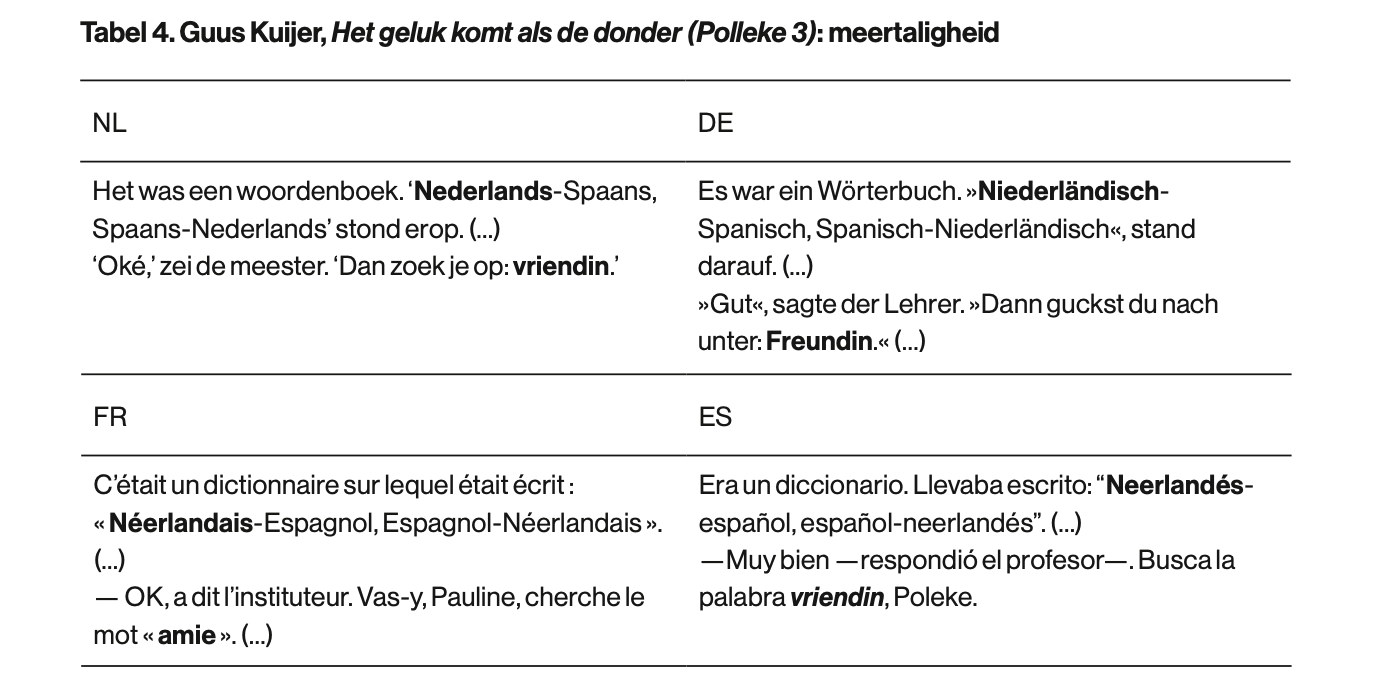 Tabel 4. Guus Kuijer, Het geluk komt als de donder (Polleke 3): meertaligheid

| NL | DE |
|---|---|
| Het was een woordenboek. 'Nederlands-Spaans, Spaans-Nederlands' stond erop. (...) 'Oké,' zei de meester. 'Dan zoek je op: vriendin.' | Es war ein Wörterbuch. »Niederländisch-Spanisch, Spanisch-Niederländisch«, stand darauf. (...) »Gut«, sagte der Lehrer. »Dann guckst du nach unter: Freundin.« (...) |
| FR | ES |
| C'était un dictionnaire sur lequel était écrit : « Néerlandais-Espagnol, Espagnol-Néerlandais ». (...) — OK, a dit l'instituteur. Vas-y, Pauline, cherche le mot « amie ». (...) | Era un diccionario. Llevaba escrito: "Neerlandés-español, español-neerlandés". (...) —Muy bien —respondió el profesor—. Busca la palabra vriendin, Poleke. |